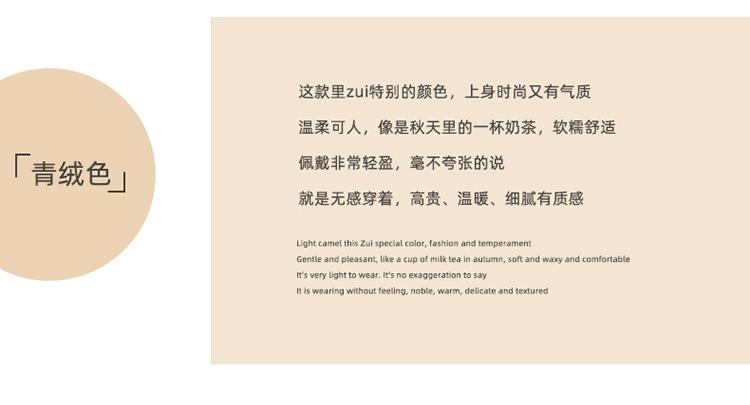 「青绒色」

这款里zui特别的颜色，上身时尚又有气质

温柔可人，像是秋天里的一杯奶茶，软糯舒适

佩戴非常轻盈，毫不夸张的说

就是无感穿着，高贵、温暖、细腻有质感

Light camel this Zui special color, fashion and temperament
Gentle and pleasant, like a cup of milk tea in autumn, soft and waxy and comfortable
It's very light to wear. It's no exaggeration to say
It is wearing without feeling, noble, warm, delicate and textured